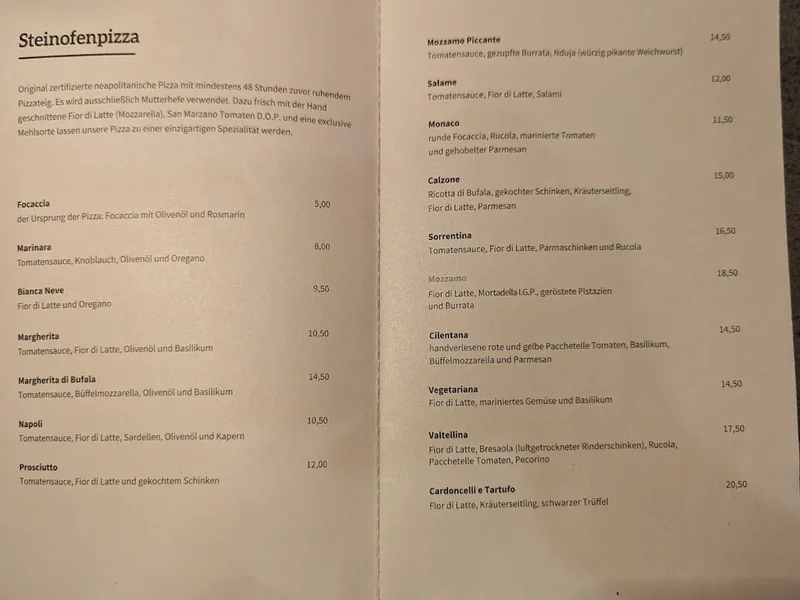 Steinofenpizza

Original zertifizierte neapolitanische Pizza mit mindestens 48 Stunden zuvor ruhendem Pizzateig. Es wird ausschließlich Mutterhefe verwendet. Dazu frisch mit der Hand geschnittene Fior di Latte (Mozzarella), San Marzano Tomaten D.O.P. und eine exclusive Mehlsorte lassen unsere Pizza zu einer einzigartigen Spezialität werden.

Focaccia 5,00
der Ursprung der Pizza: Focaccia mit Olivenöl und Rosmarin

Marinara 8,00
Tomatensauce, Knoblauch, Olivenöl und Oregano

Bianca Neve 9,50
Fior di Latte und Oregano

Margherita 10,50
Tomatensauce, Fior di Latte, Olivenöl und Basilikum

Margherita di Bufala 14,50
Tomatensauce, Büffelmozzarella, Olivenöl und Basilikum

Napoli 10,50
Tomatensauce, Fior di Latte, Sardellen, Olivenöl und Kapern

Prosciutto 12,00
Tomatensauce, Fior di Latte und gekochtem Schinken

Mozzamo Piccante 14,50
Tomatensauce, gezupfte Burrata, Nduja (würzig pikante Weichwurst)

Salame 12,00
Tomatensauce, Fior di Latte, Salami

Monaco 11,50
runde Focaccia, Rucola, marinierte Tomaten und gehobelter Parmesan

Calzone 15,00
Ricotta di Bufala, gekochter Schinken, Kräuterseitling, Fior di Latte, Parmesan

Sorrentina 16,50
Tomatensauce, Fior di Latte, Parmaschinken und Rucola

Mozzamo 18,50
Fior di Latte, Mortadella I.G.P., geröstete Pistazien und Burrata

Cilentana 14,50
handverlesene rote und gelbe Pacchetelle Tomaten, Basilikum, Büffelmozzarella und Parmesan

Vegetariana 14,50
Fior di Latte, mariniertes Gemüse und Basilikum

Valtellina 17,50
Fior di Latte, Bresaola (luftgetrockneter Rinderschinken), Rucola, Pacchetelle Tomaten, Pecorino

Cardoncelli e Tartufo 20,50
Fior di Latte, Kräuterseitling, schwarzer Trüffel